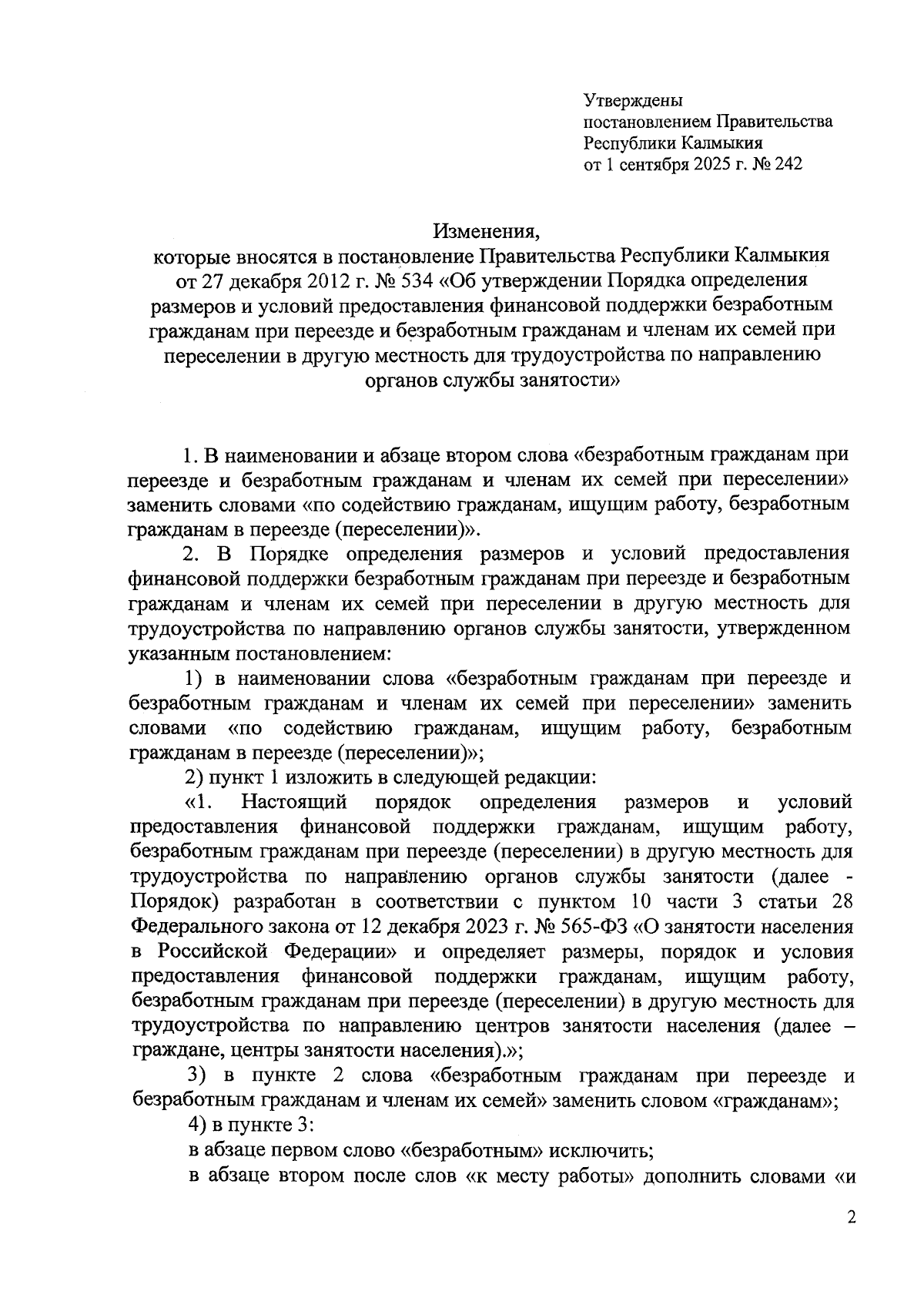 Утверждены
постановлением Правительства
Республики Калмыкия
от 1 сентября 2025 г. № 242

Изменения,
которые вносятся в постановление Правительства Республики Калмыкия от 27 декабря 2012 г. № 534 «Об утверждении Порядка определения размеров и условий предоставления финансовой поддержки безработным гражданам при переезде и безработным гражданам и членам их семей при переселении в другую местность для трудоустройства по направлению органов службы занятости»

1. В наименовании и абзаце втором слова «безработным гражданам при переезде и безработным гражданам и членам их семей при переселении» заменить словами «по содействию гражданам, ищущим работу, безработным гражданам в переезде (переселении)».

2. В Порядке определения размеров и условий предоставления финансовой поддержки безработным гражданам при переезде и безработным гражданам и членам их семей при переселении в другую местность для трудоустройства по направлению органов службы занятости, утвержденном указанным постановлением:

1) в наименовании слова «безработным гражданам при переезде и безработным гражданам и членам их семей при переселении» заменить словами «по содействию гражданам, ищущим работу, безработным гражданам в переезде (переселении)»;

2) пункт 1 изложить в следующей редакции:

«1. Настоящий порядок определения размеров и условий предоставления финансовой поддержки гражданам, ищущим работу, безработным гражданам при переезде (переселении) в другую местность для трудоустройства по направлению органов службы занятости (далее - Порядок) разработан в соответствии с пунктом 10 части 3 статьи 28 Федерального закона от 12 декабря 2023 г. № 565-ФЗ «О занятости населения в Российской Федерации» и определяет размеры, порядок и условия предоставления финансовой поддержки гражданам, ищущим работу, безработным гражданам при переезде (переселении) в другую местность для трудоустройства по направлению центров занятости населения (далее – граждане, центры занятости населения).»;

3) в пункте 2 слова «безработным гражданам при переезде и безработным гражданам и членам их семей» заменить словом «гражданам»;

4) в пункте 3:

в абзаце первом слово «безработным» исключить;

в абзаце втором после слов «к месту работы» дополнить словами «и

2